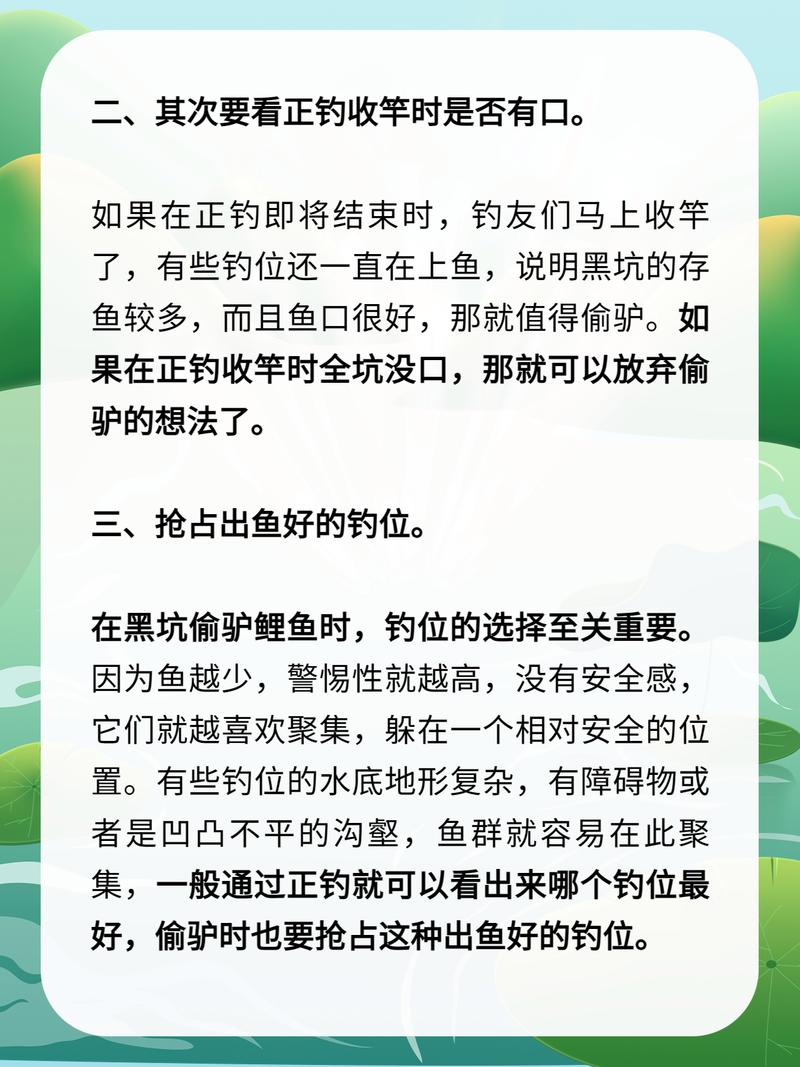 二、其次要看正钓收竿时是否有口。

如果在正钓即将结束时，钓友们马上收竿了，有些钓位还一直在上鱼，说明黑坑的存鱼较多，而且鱼口很好，那就值得偷驴。如果在正钓收竿时全坑没口，那就可以放弃偷驴的想法了。

三、抢占出鱼好的钓位。

在黑坑偷驴鲤鱼时，钓位的选择至关重要。因为鱼越少，警惕性就越高，没有安全感，它们就越喜欢聚集，躲在一个相对安全的位置。有些钓位的水底地形复杂，有障碍物或者是凹凸不平的沟壑，鱼群就容易在此聚集，一般通过正钓就可以看出来哪个钓位最好，偷驴时也要抢占这种出鱼好的钓位。